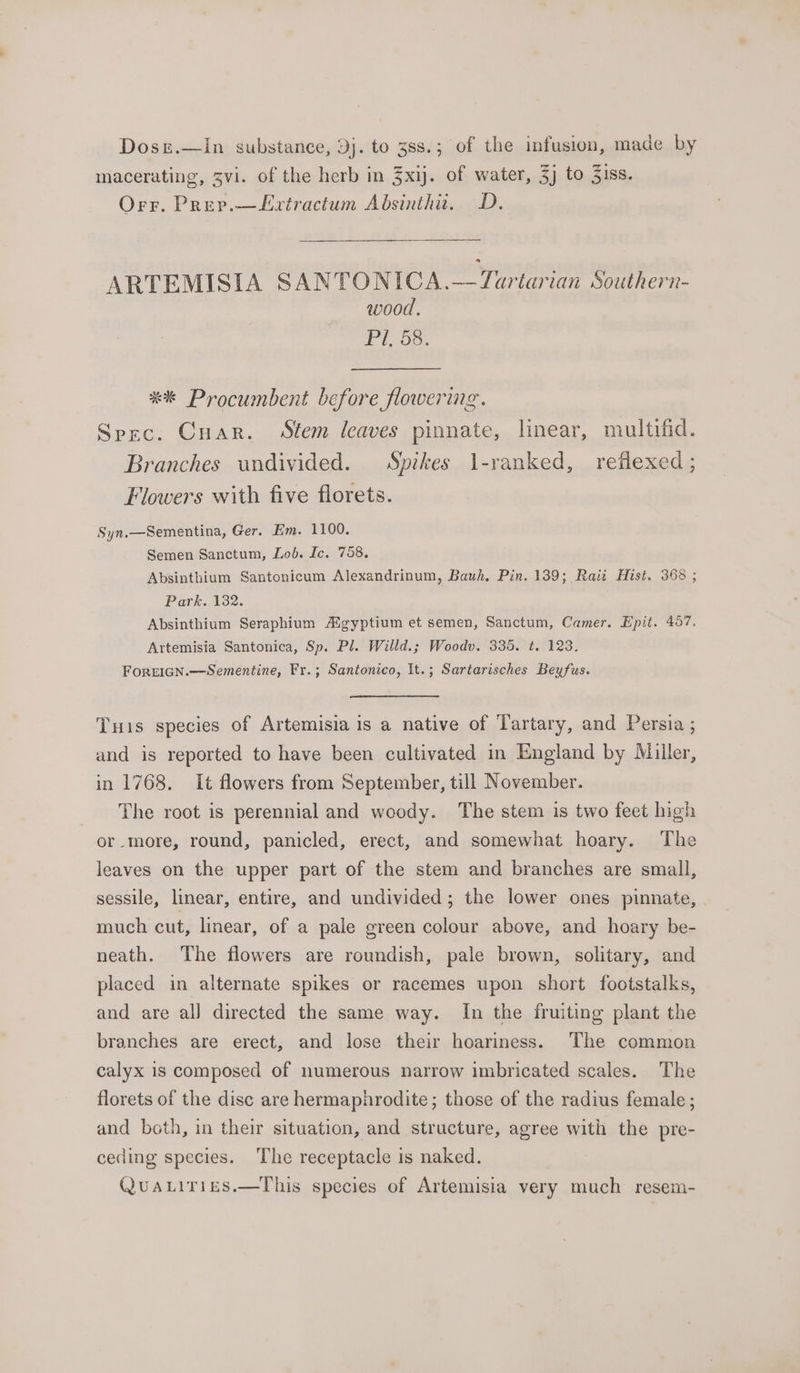 Dose.—In substance, ℈j. to ʒss.; of the infusion, made by macerating, ʒvi. of the herb in ℥xij. of water, ℥j to ℥iss.
Off. Prep.—Extractum Absinthii. D.

ARTEMISIA SANTONICA.—Tartarian Southernwood.
Pl. 58.

** Procumbent before flowering.
Spec. Char. Stem leaves pinnate, linear, multifid. Branches undivided. Spikes 1-ranked, reflexed; Flowers with five florets.

Syn.—Sementina, Ger. Em. 1100.
Semen Sanctum, Lob. Ic. 758.
Absinthium Santonicum Alexandrinum, Bauh. Pin. 139; Raii Hist. 368; Park. 132.
Absinthium Seraphium Ægyptium et semen, Sanctum, Camer. Epit. 457.
Artemisia Santonica, Sp. Pl. Willd.; Woodv. 335. t. 123.
Foreign.—Sementine, Fr.; Santonico, It.; Sartarisches Beyfus.

This species of Artemisia is a native of Tartary, and Persia; and is reported to have been cultivated in England by Miller, in 1768. It flowers from September, till November.

The root is perennial and woody. The stem is two feet high or more, round, panicled, erect, and somewhat hoary. The leaves on the upper part of the stem and branches are small, sessile, linear, entire, and undivided; the lower ones pinnate, much cut, linear, of a pale green colour above, and hoary beneath. The flowers are roundish, pale brown, solitary, and placed in alternate spikes or racemes upon short footstalks, and are all directed the same way. In the fruiting plant the branches are erect, and lose their hoariness. The common calyx is composed of numerous narrow imbricated scales. The florets of the disc are hermaphrodite; those of the radius female; and both, in their situation, and structure, agree with the preceding species. The receptacle is naked.

Qualities.—This species of Artemisia very much resem-